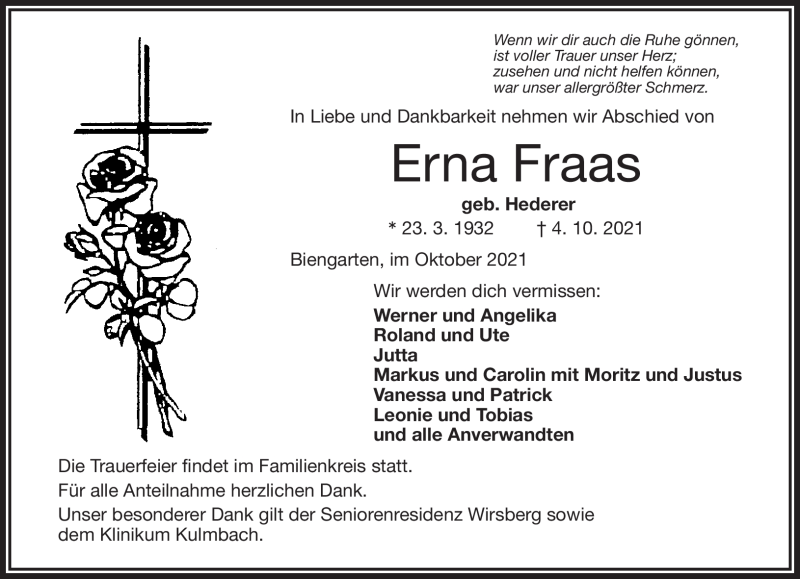 Wenn wir dir auch die Ruhe gönnen,
ist voller Trauer unser Herz;
zusehen und nicht helfen können,
war unser allergrößter Schmerz.

In Liebe und Dankbarkeit nehmen wir Abschied von

Erna Fraas

geb. Hederer

* 23. 3. 1932 † 4. 10. 2021

Biengarten, im Oktober 2021

Wir werden dich vermissen:

Werner und Angelika
Roland und Ute
Jutta
Markus und Carolin mit Moritz und Justus
Vanessa und Patrick
Leonie und Tobias
und alle Anverwandten

Die Trauerfeier findet im Familienkreis statt.

Für alle Anteilnahme herzlichen Dank.

Unser besonderer Dank gilt der Seniorenresidenz Wirsberg sowie dem Klinikum Kulmbach.